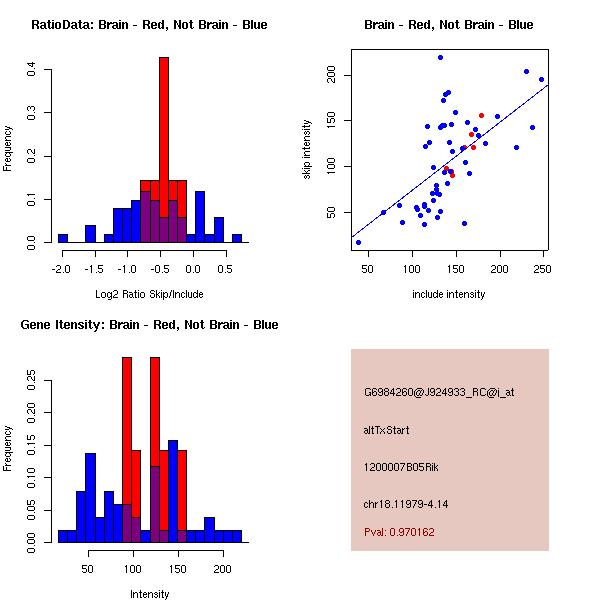 RatioData: Brain - Red, Not Brain - Blue

Frequency

0.0
0.1
0.2
0.3
0.4

-2.0
-1.5
-1.0
-0.5
0.0
0.5

Log2 Ratio Skip/Include

Brain - Red, Not Brain - Blue

skip intensity

50
100
150
200

50
100
150
200
250

include intensity

Gene Itensity: Brain - Red, Not Brain - Blue

Frequency

0.00
0.05
0.10
0.15
0.20
0.25

50
100
150
200

Intensity

G6984260@J924933_RC@i_at

altTxStart

1200007B05Rik

chr18.11979-4.14

Pval: 0.970162